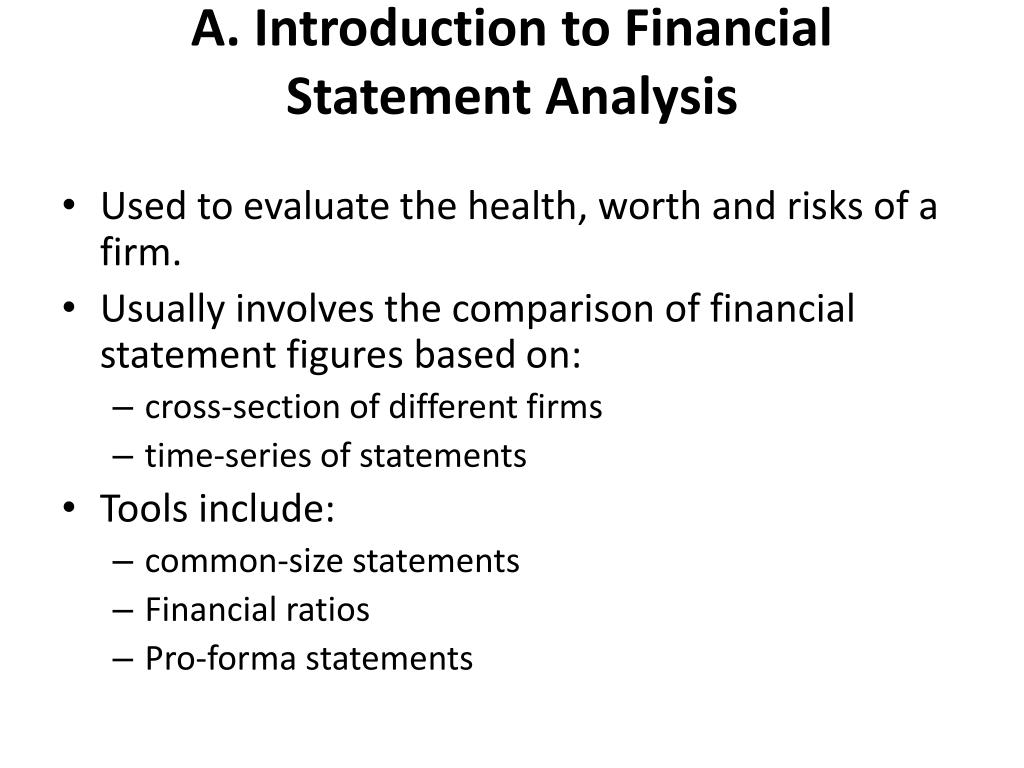 A. Introduction to Financial Statement Analysis

• Used to evaluate the health, worth and risks of a firm.
• Usually involves the comparison of financial statement figures based on:
– cross-section of different firms
– time-series of statements
• Tools include:
– common-size statements
– Financial ratios
– Pro-forma statements